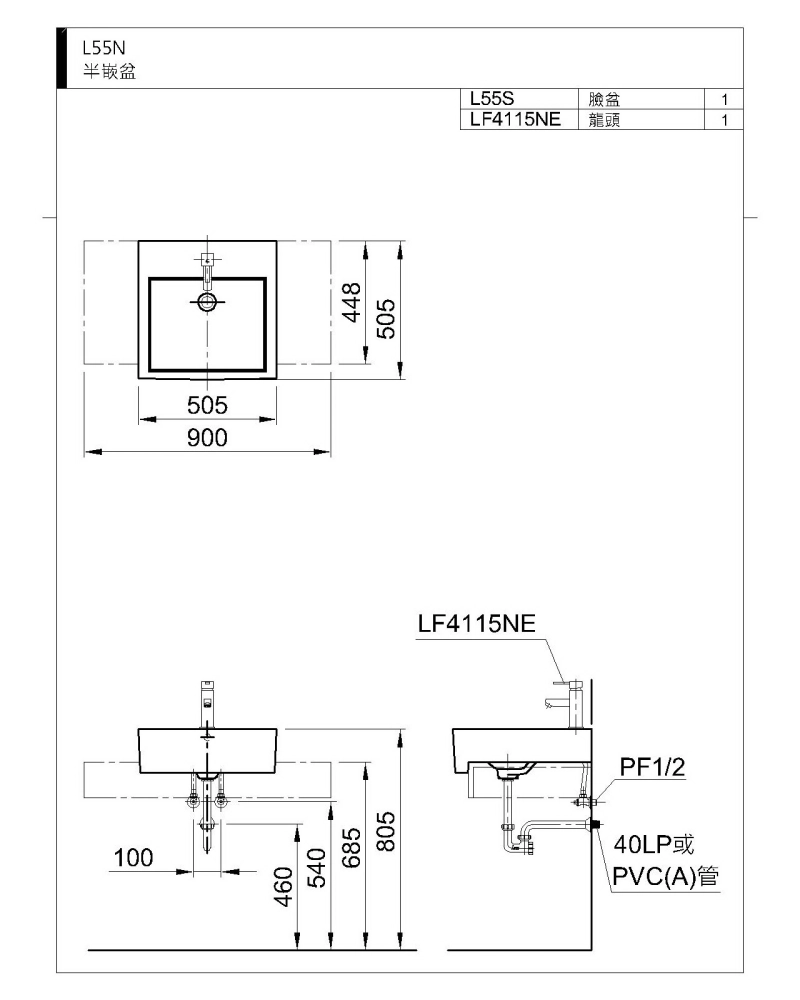 L55N
半嵌盆

| L55S | 臉盆 | 1 |
|---|---|---|
| LF4115NE | 龍頭 | 1 |

448
505
505
900

LF4115NE
PF1/2
40LP或
PVC(A)管
100
460
540
685
805